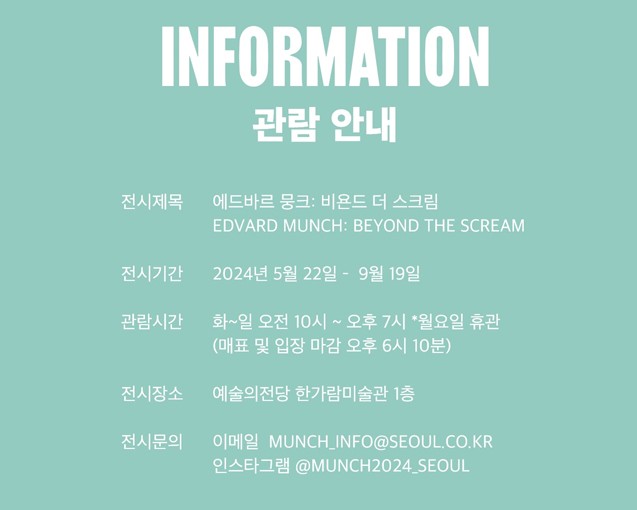 INFORMATION
관람 안내

전시제목 에드바르 뭉크: 비욘드 더 스크림
EDVARD MUNCH: BEYOND THE SCREAM

전시기간 2024년 5월 22일 - 9월 19일

관람시간 화~일 오전 10시 ~ 오후 7시 *월요일 휴관
(매표 및 입장 마감 오후 6시 10분)

전시장소 예술의전당 한가람미술관 1층

전시문의 이메일 MUNCH_INFO@SEOUL.CO.KR
인스타그램 @MUNCH2024_SEOUL